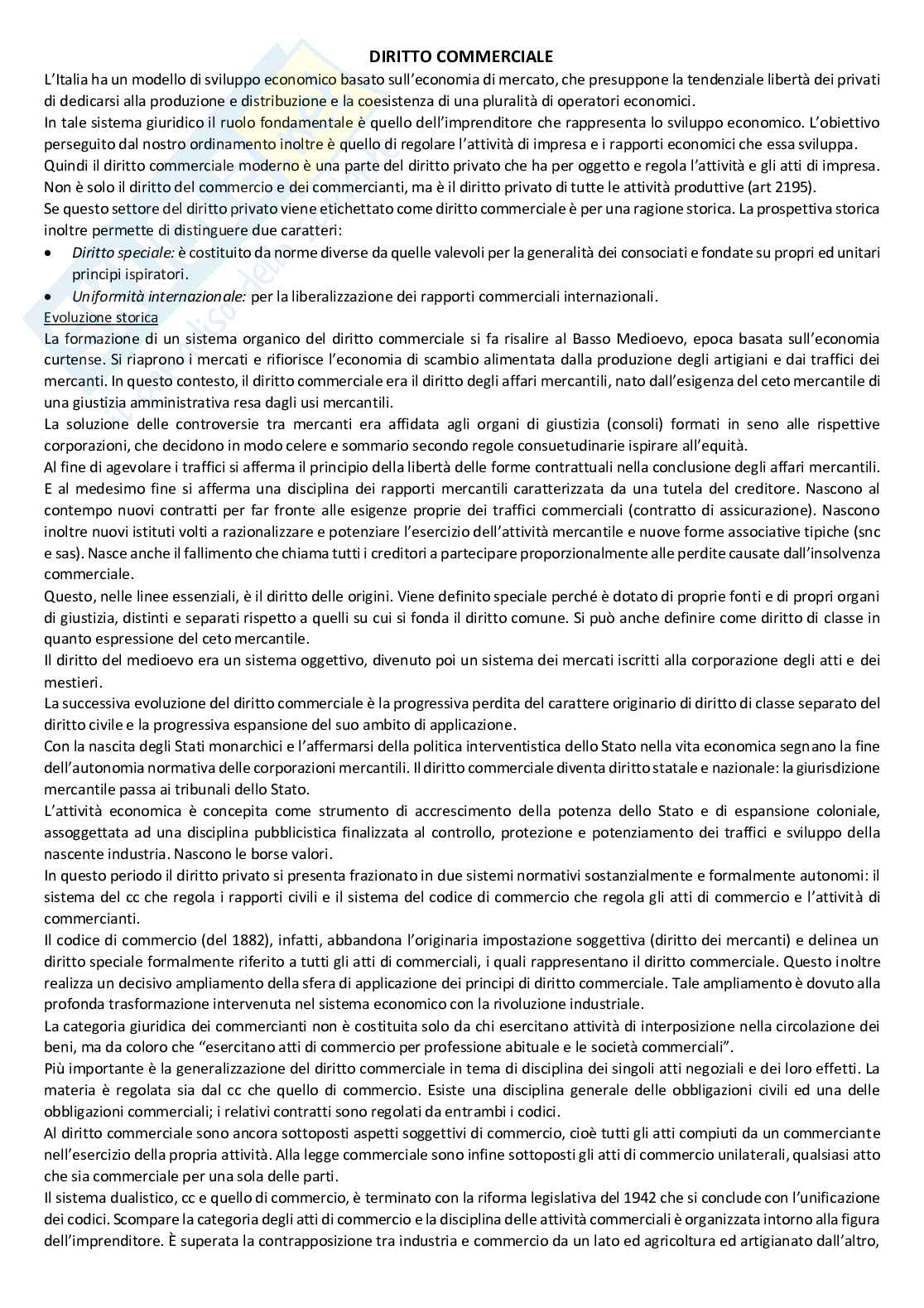 DIRITTO COMMERCIALE

L'Italia ha un modello di sviluppo economico basato sull'economia di mercato, che presuppone la tendenziale libertà dei privati di dedicarsi alla produzione e distribuzione e la coesistenza di una pluralità di operatori economici.
In tale sistema giuridico il ruolo fondamentale è quello dell'imprenditore che rappresenta lo sviluppo economico. L'obiettivo perseguito dal nostro ordinamento inoltre è quello di regolare l'attività di impresa e i rapporti economici che essa sviluppa.
Quindi il diritto commerciale moderno è una parte del diritto privato che ha per oggetto e regola l'attività e gli atti di impresa. Non è solo il diritto del commercio e dei commercianti, ma è il diritto privato di tutte le attività produttive (art 2195).
Se questo settore del diritto privato viene etichettato come diritto commerciale è per una ragione storica. La prospettiva storica inoltre permette di distinguere due caratteri:
• Diritto speciale: è costituito da norme diverse da quelle valevoli per la generalità dei consociati e fondate su propri ed unitari principi ispiratori.
• Uniformità internazionale: per la liberalizzazione dei rapporti commerciali internazionali.

Evoluzione storica
La formazione di un sistema organico del diritto commerciale si fa risalire al Basso Medioevo, epoca basata sull'economia curtense. Si riaprono i mercati e rifiorisce l'economia di scambio alimentata dalla produzione degli artigiani e dai traffici dei mercanti. In questo contesto, il diritto commerciale era il diritto degli affari mercantili, nato dall'esigenza del ceto mercantile di una giustizia amministrativa resa dagli usi mercantili.
La soluzione delle controversie tra mercanti era affidata agli organi di giustizia (consoli) formati in seno alle rispettive corporazioni, che decidono in modo celere e sommario secondo regole consuetudinarie ispirare all'equità.
Al fine di agevolare i traffici si afferma il principio della libertà delle forme contrattuali nella conclusione degli affari mercantili. E al medesimo fine si afferma una disciplina dei rapporti mercantili caratterizzata da una tutela del creditore. Nascono al contempo nuovi contratti per far fronte alle esigenze proprie dei traffici commerciali (contratto di assicurazione). Nascono inoltre nuovi istituti volti a razionalizzare e potenziare l'esercizio dell'attività mercantile e nuove forme associative tipiche (snc e sas). Nasce anche il fallimento che chiama tutti i creditori a partecipare proporzionalmente alle perdite causate dall'insolvenza commerciale.
Questo, nelle linee essenziali, è il diritto delle origini. Viene definito speciale perché è dotato di proprie fonti e di propri organi di giustizia, distinti e separati rispetto a quelli su cui si fonda il diritto comune. Si può anche definire come diritto di classe in quanto espressione del ceto mercantile.
Il diritto del medioevo era un sistema oggettivo, divenuto poi un sistema dei mercati iscritti alla corporazione degli atti e dei mestieri.
La successiva evoluzione del diritto commerciale è la progressiva perdita del carattere originario di diritto di classe separato del diritto civile e la progressiva espansione del suo ambito di applicazione.
Con la nascita degli Stati monarchici e l'affermarsi della politica interventistica dello Stato nella vita economica segnano la fine dell'autonomia normativa delle corporazioni mercantili. Il diritto commerciale diventa diritto statale e nazionale: la giurisdizione mercantile passa ai tribunali dello Stato.
L'attività economica è concepita come strumento di accrescimento della potenza dello Stato e di espansione coloniale, assoggettata ad una disciplina pubblicistica finalizzata al controllo, protezione e potenziamento dei traffici e sviluppo della nascente industria. Nascono le borse valori.
In questo periodo il diritto privato si presenta frazionato in due sistemi normativi sostanzialmente e formalmente autonomi: il sistema del cc che regola i rapporti civili e il sistema del codice di commercio che regola gli atti di commercio e l'attività di commercianti.
Il codice di commercio (del 1882), infatti, abbandona l'originaria impostazione soggettiva (diritto dei mercanti) e delinea un diritto speciale formalmente riferito a tutti gli atti di commerciali, i quali rappresentano il diritto commerciale. Questo inoltre realizza un decisivo ampliamento della sfera di applicazione dei principi di diritto commerciale. Tale ampliamento è dovuto alla profonda trasformazione intervenuta nel sistema economico con la rivoluzione industriale.
La categoria giuridica dei commercianti non è costituita solo da chi esercitano attività di interposizione nella circolazione dei beni, ma da coloro che "esercitano atti di commercio per professione abituale e le società commerciali".
Più importante è la generalizzazione del diritto commerciale in tema di disciplina dei singoli atti negoziali e dei loro effetti. La materia è regolata sia dal cc che quello di commercio. Esiste una disciplina generale delle obbligazioni civili ed una delle obbligazioni commerciali; i relativi contratti sono regolati da entrambi i codici.
Al diritto commerciale sono ancora sottoposti aspetti soggettivi di commercio, cioè tutti gli atti compiuti da un commerciante nell'esercizio della propria attività. Alla legge commerciale sono infine sottoposti gli atti di commercio unilaterali, qualsiasi atto che sia commerciale per una sola delle parti.
Il sistema dualistico, cc e quello di commercio, è terminato con la riforma legislativa del 1942 che si conclude con l'unificazione dei codici. Scompare la categoria degli atti di commercio e la disciplina delle attività commerciali è organizzata intorno alla figura dell'imprenditore. È superata la contrapposizione tra industria e commercio da un lato ed agricoltura ed artigianato dall'altro,